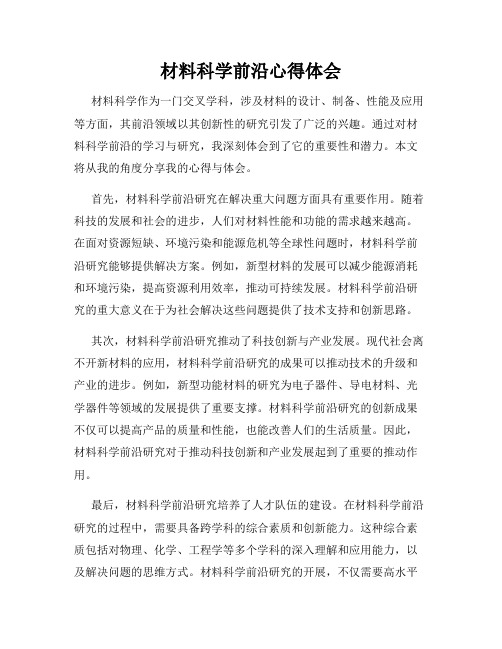 材料科学前沿心得体会

材料科学作为一门交叉学科，涉及材料的设计、制备、性能及应用等方面，其前沿领域以其创新性的研究引发了广泛的兴趣。通过对材料科学前沿的学习与研究，我深刻体会到了它的重要性和潜力。本文将从我的角度分享我的心得与体会。

首先，材料科学前沿研究在解决重大问题方面具有重要作用。随着科技的发展和社会的进步，人们对材料性能和功能的需求越来越高。在面对资源短缺、环境污染和能源危机等全球性问题时，材料科学前沿研究能够提供解决方案。例如，新型材料的发展可以减少能源消耗和环境污染，提高资源利用效率，推动可持续发展。材料科学前沿研究的重大意义在于为社会解决这些问题提供了技术支持和创新思路。

其次，材料科学前沿研究推动了科技创新与产业发展。现代社会离不开新材料的应用，材料科学前沿研究的成果可以推动技术的升级和产业的进步。例如，新型功能材料的研究为电子器件、导电材料、光学器件等领域的发展提供了重要支撑。材料科学前沿研究的创新成果不仅可以提高产品的质量和性能，也能改善人们的生活质量。因此，材料科学前沿研究对于推动科技创新和产业发展起到了重要的推动作用。

最后，材料科学前沿研究培养了人才队伍的建设。在材料科学前沿研究的过程中，需要具备跨学科的综合素质和创新能力。这种综合素质包括对物理、化学、工程学等多个学科的深入理解和应用能力，以及解决问题的思维方式。材料科学前沿研究的开展，不仅需要高水平